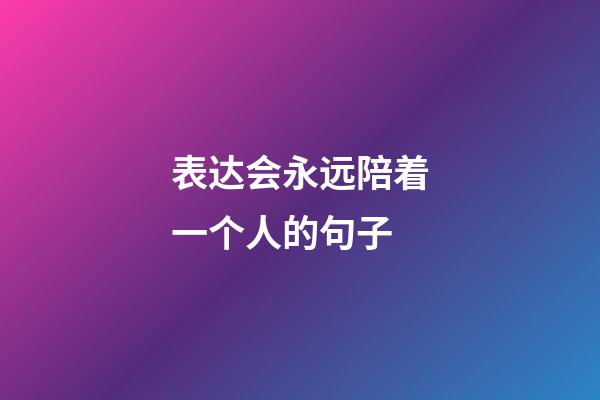 表达会永远陪着一个人的句子